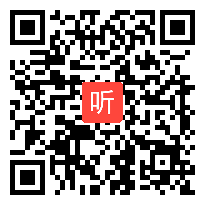 听